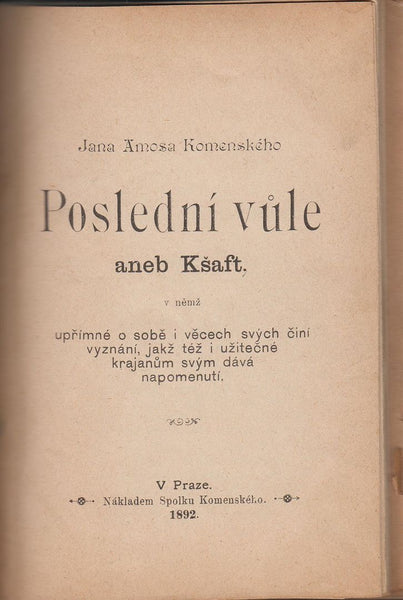 Jana Amosa Komenského

Poslední vůle

aneb Kšaft.

v němž

upřímné o sobě i věcech svých činí vyznání, jakž též i užitečné krajanům svým dává napomenutí.

V Praze.
Nákladem Spolku Komenského.
1892.